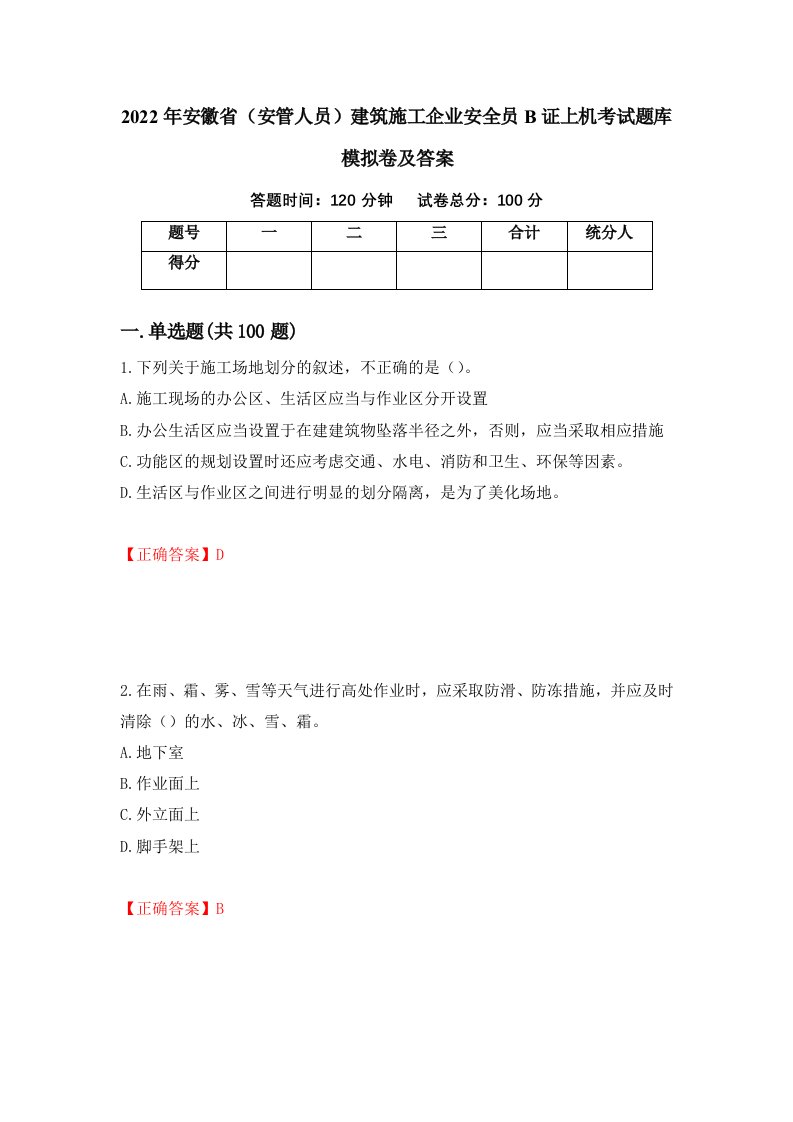 2022年安徽省（安管人员）建筑施工企业安全员B证上机考试题库模拟卷及答案

答题时间：120分钟　试卷总分：100分

| 题号 | 一 | 二 | 三 | 合计 | 统分人 |
|---|---|---|---|---|---|
| 得分 | | | | | |

一.单选题(共100题)

1.下列关于施工场地划分的叙述，不正确的是（）。

A.施工现场的办公区、生活区应当与作业区分开设置

B.办公生活区应当设置于在建建筑物坠落半径之外，否则，应当采取相应措施

C.功能区的规划设置时还应考虑交通、水电、消防和卫生、环保等因素。

D.生活区与作业区之间进行明显的划分隔离，是为了美化场地。

【正确答案】D

2.在雨、霜、雾、雪等天气进行高处作业时，应采取防滑、防冻措施，并应及时清除（）的水、冰、雪、霜。

A.地下室

B.作业面上

C.外立面上

D.脚手架上

【正确答案】B